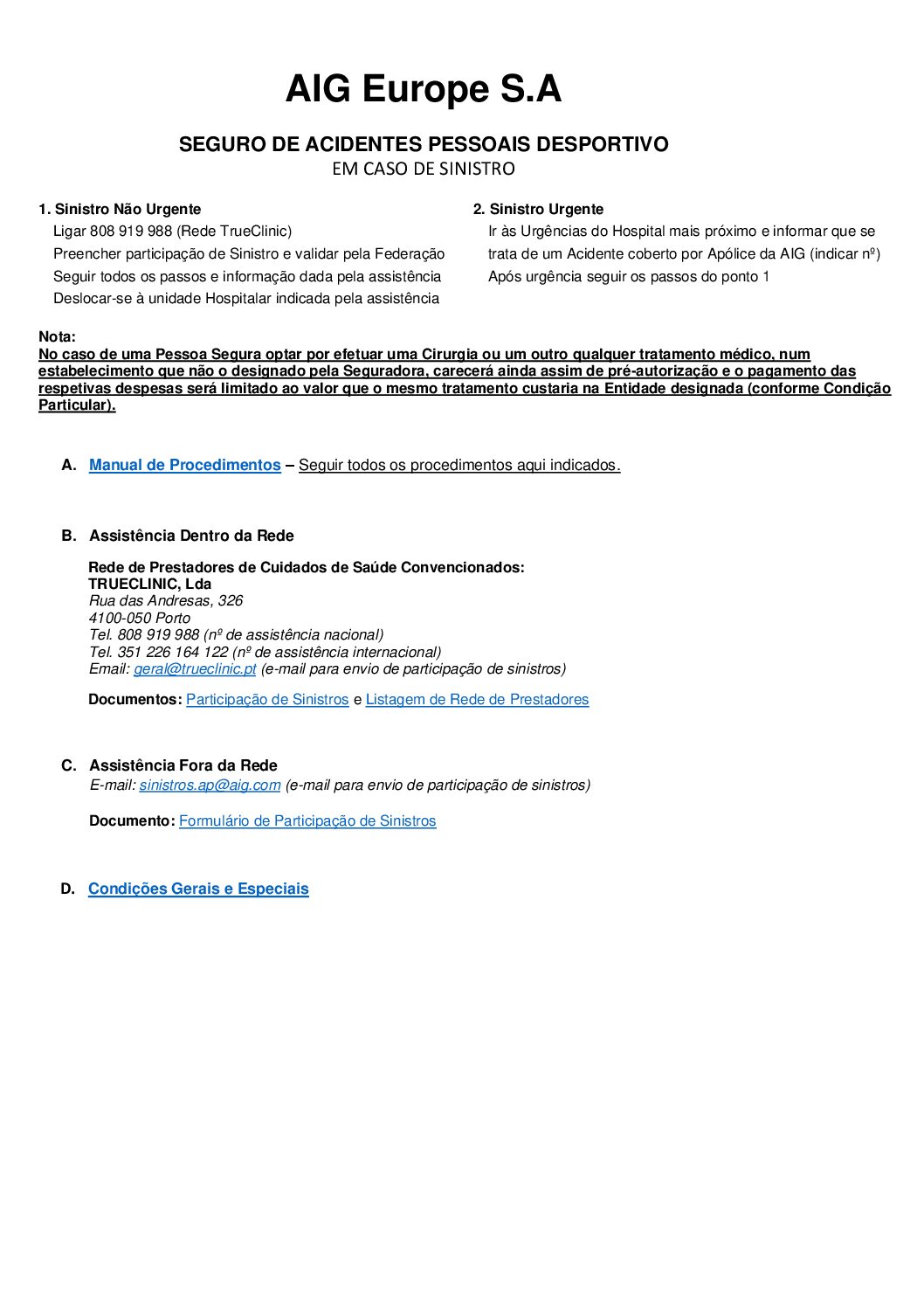 AIG Europe S.A

SEGURO DE ACIDENTES PESSOAIS DESPORTIVO
EM CASO DE SINISTRO

1. Sinistro Não Urgente
Ligar 808 919 988 (Rede TrueClinic)
Preencher participação de Sinistro e validar pela Federação
Seguir todos os passos e informação dada pela assistência
Deslocar-se à unidade Hospitalar indicada pela assistência

2. Sinistro Urgente
Ir às Urgências do Hospital mais próximo e informar que se trata de um Acidente coberto por Apólice da AIG (indicar nº)
Após urgência seguir os passos do ponto 1

Nota:
No caso de uma Pessoa Segura optar por efetuar uma Cirurgia ou um outro qualquer tratamento médico, num estabelecimento que não o designado pela Seguradora, carecerá ainda assim de pré-autorização e o pagamento das respetivas despesas será limitado ao valor que o mesmo tratamento custaria na Entidade designada (conforme Condição Particular).

A. Manual de Procedimentos – Seguir todos os procedimentos aqui indicados.

B. Assistência Dentro da Rede

Rede de Prestadores de Cuidados de Saúde Convencionados:
TRUECLINIC, Lda
Rua das Andresas, 326
4100-050 Porto
Tel. 808 919 988 (nº de assistência nacional)
Tel. 351 226 164 122 (nº de assistência internacional)
Email: geral@trueclinic.pt (e-mail para envio de participação de sinistros)

Documentos: Participação de Sinistros e Listagem de Rede de Prestadores

C. Assistência Fora da Rede
E-mail: sinistros.ap@aig.com (e-mail para envio de participação de sinistros)

Documento: Formulário de Participação de Sinistros

D. Condições Gerais e Especiais